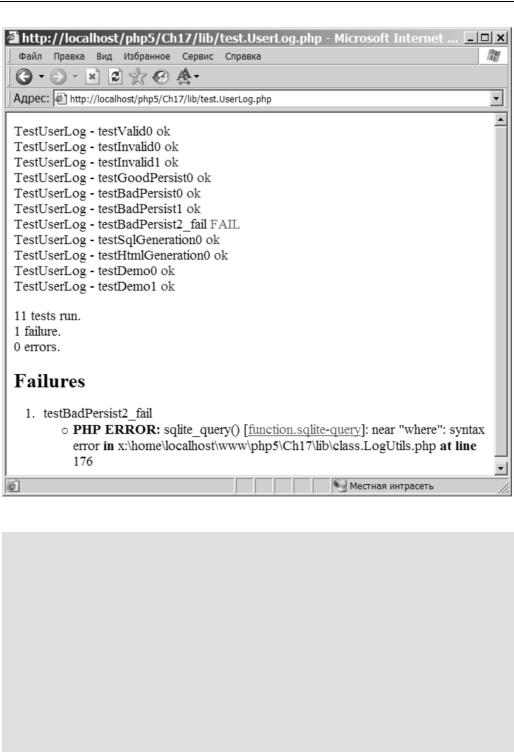 http://localhost/php5/Ch17/lib/test.UserLog.php - Microsoft Internet ...

Файл Правка Вид Избранное Сервис Справка

Адрес: http://localhost/php5/Ch17/lib/test.UserLog.php

TestUserLog - testValid0 ok
TestUserLog - testInvalid0 ok
TestUserLog - testInvalid1 ok
TestUserLog - testGoodPersist0 ok
TestUserLog - testBadPersist0 ok
TestUserLog - testBadPersist1 ok
TestUserLog - testBadPersist2_fail FAIL
TestUserLog - testSqlGeneration0 ok
TestUserLog - testHtmlGeneration0 ok
TestUserLog - testDemo0 ok
TestUserLog - testDemo1 ok

11 tests run.
1 failure.
0 errors.

Failures

1. testBadPersist2_fail
○ PHP ERROR: sqlite_query() [function.sqlite-query]: near "where": syntax error in x:\home\localhost\www\php5\Ch17\lib\class.LogUtils.php at line 176

Местная интрасеть